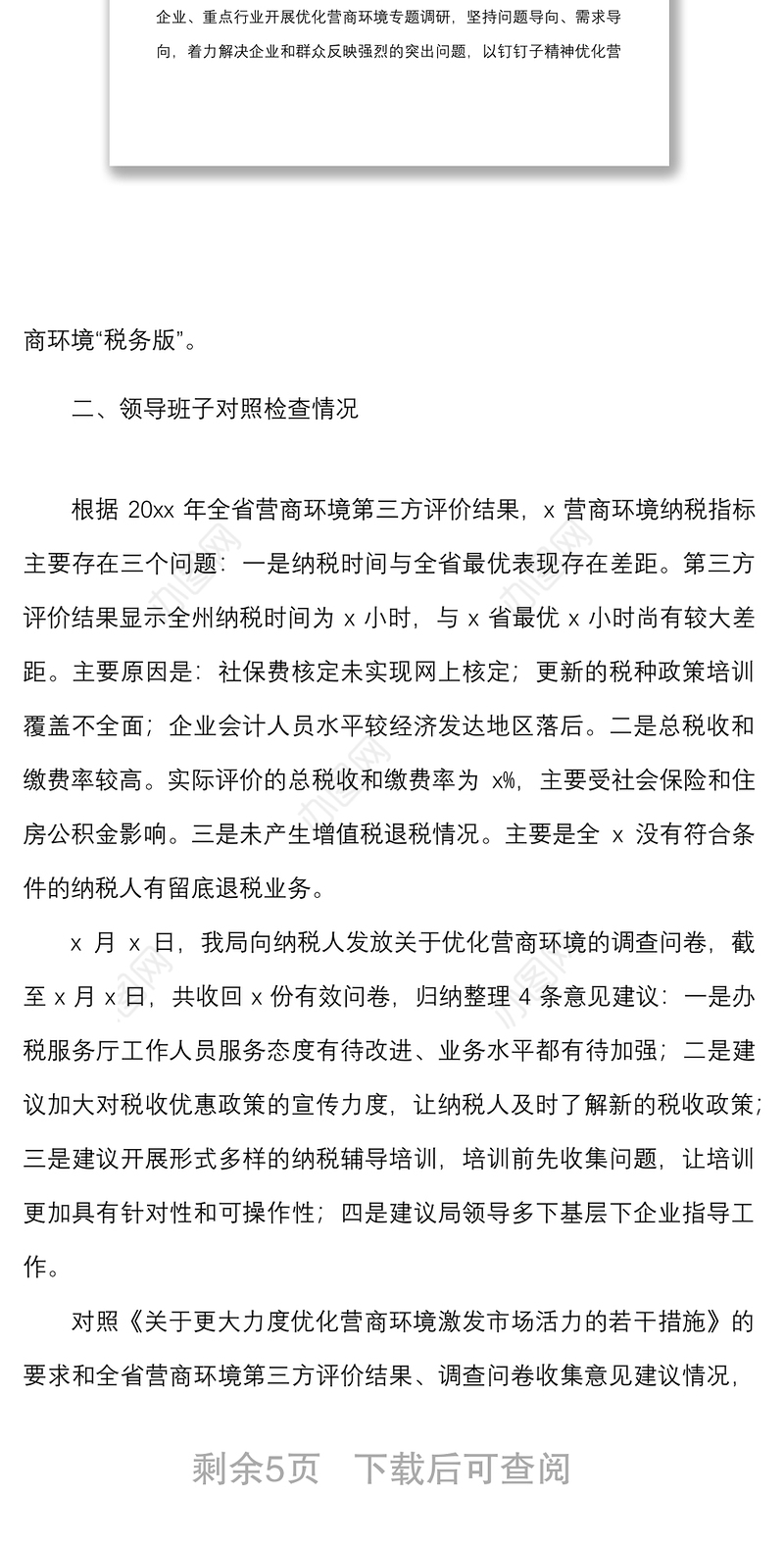 企业、重点行业开展优化营商环境专题调研，坚持问题导向、需求导向，着力解决企业和群众反映强烈的突出问题，以钉钉子精神优化营

商环境“税务版”。

二、领导班子对照检查情况

根据 20xx 年全省营商环境第三方评价结果，x 营商环境纳税指标主要存在三个问题：一是纳税时间与全省最优表现存在差距。第三方评价结果显示全州纳税时间为 x 小时，与 x 省最优 x 小时尚有较大差距。主要原因是：社保费核定未实现网上核定；更新的税种政策培训覆盖不全面；企业会计人员水平较经济发达地区落后。二是总税收和缴费率较高。实际评价的总税收和缴费率为 x%，主要受社会保险和住房公积金影响。三是未产生增值税退税情况。主要是全 x 没有符合条件的纳税人有留底退税业务。

x 月 x 日，我局向纳税人发放关于优化营商环境的调查问卷，截至 x 月 x 日，共收回 x 份有效问卷，归纳整理 4 条意见建议：一是办税服务厅工作人员服务态度有待改进、业务水平都有待加强；二是建议加大对税收优惠政策的宣传力度，让纳税人及时了解新的税收政策；三是建议开展形式多样的纳税辅导培训，培训前先收集问题，让培训更加具有针对性和可操作性；四是建议局领导多下基层下企业指导工作。

对照《关于更大力度优化营商环境激发市场活力的若干措施》的要求和全省营商环境第三方评价结果、调查问卷收集意见建议情况，

剩余5页 下载后可查阅